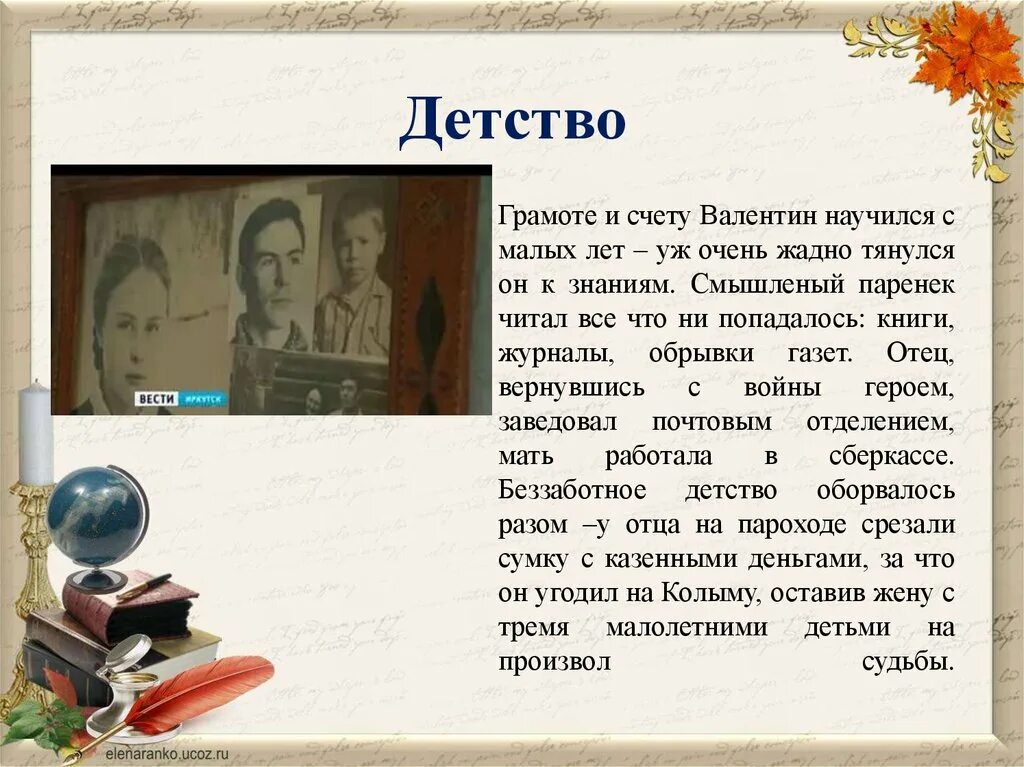 Детство

ВЕСТИ ИРКУТСК

Грамоте и счету Валентин научился с малых лет – уж очень жадно тянулся он к знаниям. Смышленый паренек читал все что ни попадалось: книги, журналы, обрывки газет. Отец, вернувшись с войны героем, заведовал почтовым отделением, мать работала в сберкассе. Беззаботное детство оборвалось разом –у отца на пароходе срезали сумку с казенными деньгами, за что он угодил на Колыму, оставив жену с тремя малолетними детьми на произвол судьбы.

elenaranko.ucoz.ru